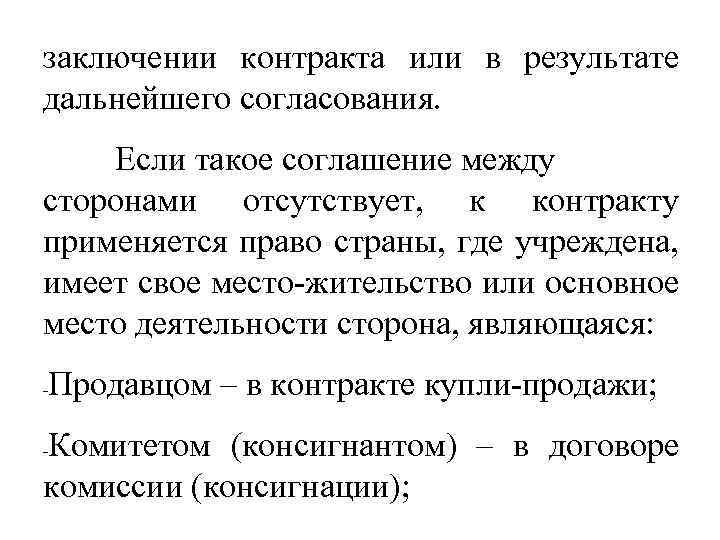 заключении контракта или в результате дальнейшего согласования.

Если такое соглашение между сторонами отсутствует, к контракту применяется право страны, где учреждена, имеет свое место-жительство или основное место деятельности сторона, являющаяся:

-Продавцом – в контракте купли-продажи;

-Комитетом (консигнантом) – в договоре комиссии (консигнации);